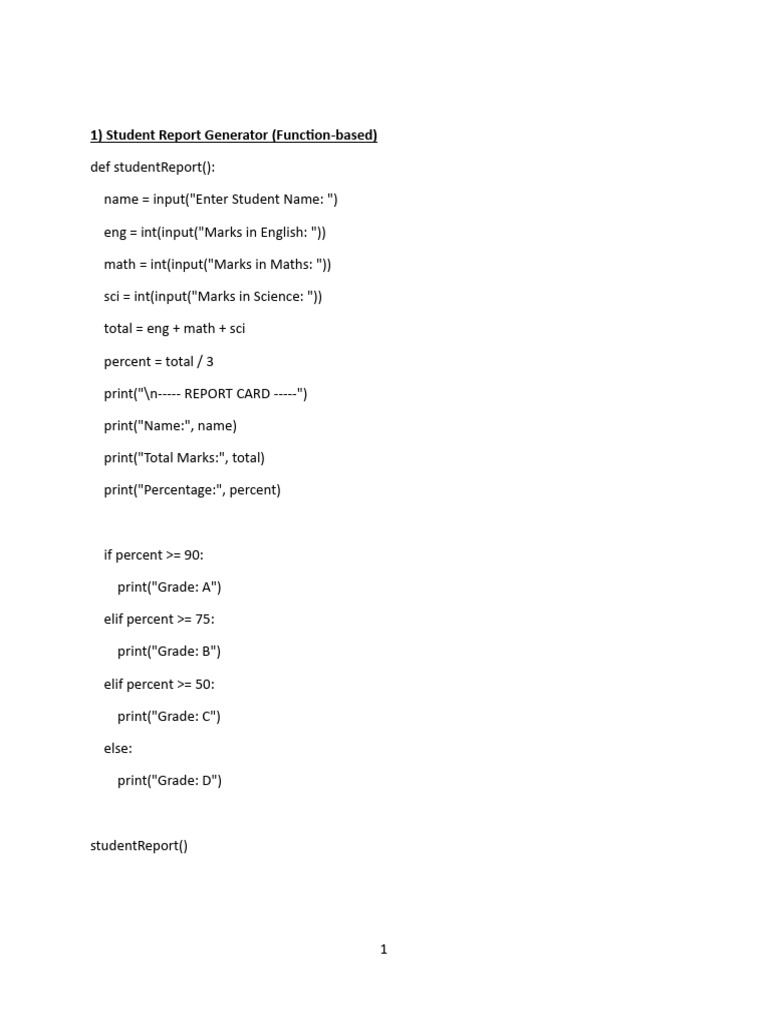 1) Student Report Generator (Function-based)

def studentReport():

    name = input("Enter Student Name: ")

    eng = int(input("Marks in English: "))

    math = int(input("Marks in Maths: "))

    sci = int(input("Marks in Science: "))

    total = eng + math + sci

    percent = total / 3

    print("\n----- REPORT CARD -----")

    print("Name:", name)

    print("Total Marks:", total)

    print("Percentage:", percent)

    if percent >= 90:

        print("Grade: A")

    elif percent >= 75:

        print("Grade: B")

    elif percent >= 50:

        print("Grade: C")

    else:

        print("Grade: D")

studentReport()

1